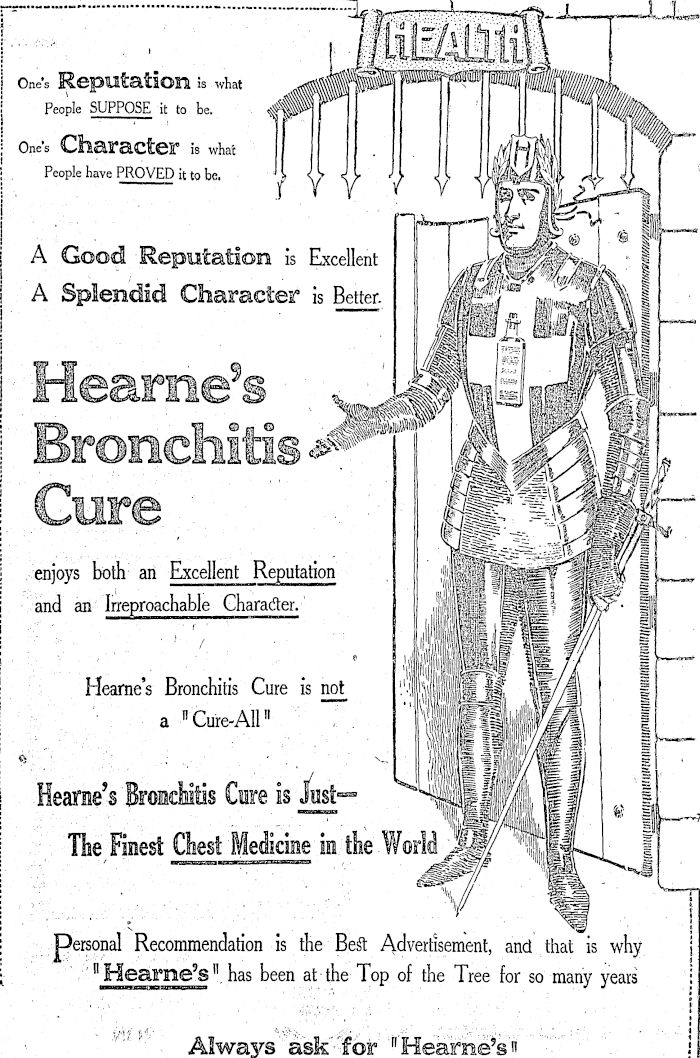 HEALTH

One's Reputation is what People SUPPOSE it to be.

One's Character is what People have PROVED it to be.

A Good Reputation is Excellent
A Splendid Character is Better.

Hearne's Bronchitis Cure

enjoys both an Excellent Reputation and an Irreproachable Character.

Hearne's Bronchitis Cure is not a "Cure-All"

Hearne's Bronchitis Cure is Just—

The Finest Chest Medicine in the World

Personal Recommendation is the Best Advertisement, and that is why "Hearne's" has been at the Top of the Tree for so many years

Always ask for "Hearne's"